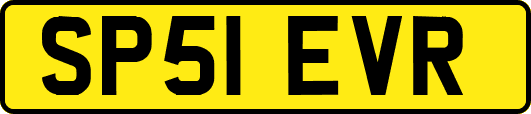 SP51 EVR